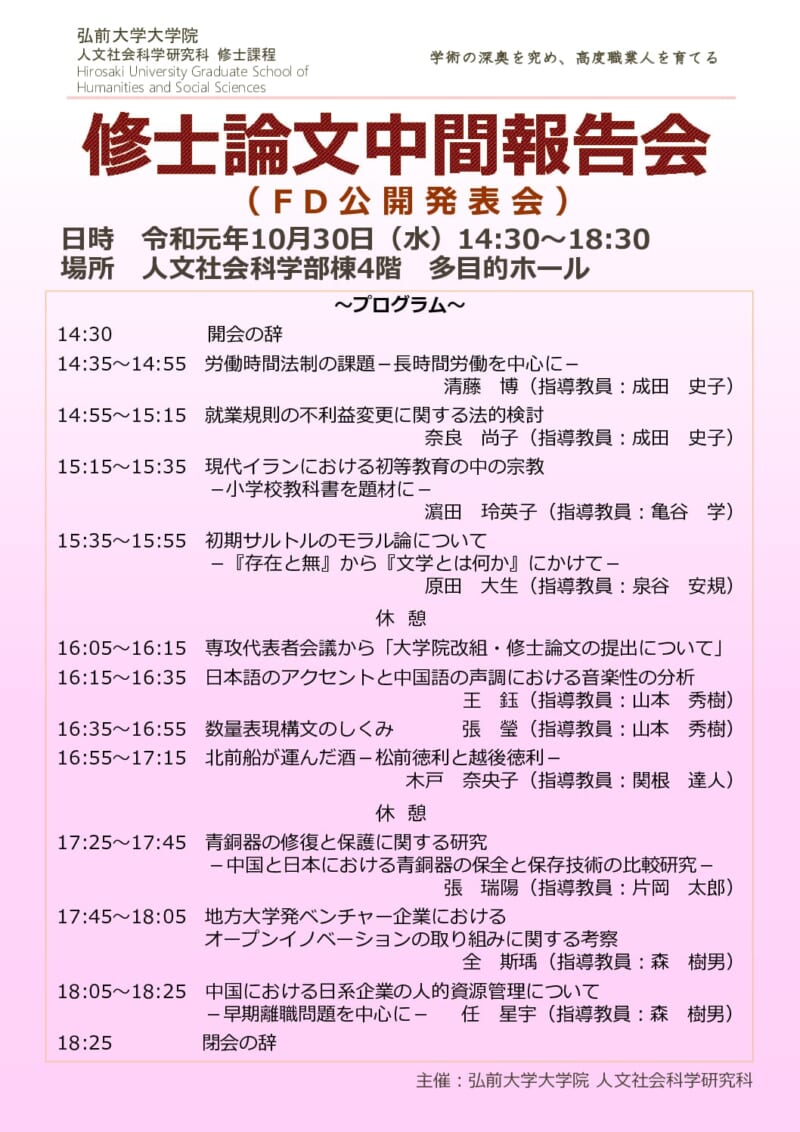 弘前大学大学院
人文社会科学研究科 修士課程
Hirosaki University Graduate School of Humanities and Social Sciences

学術の深奥を究め、高度職業人を育てる

修士論文中間報告会
（ＦＤ公開発表会）

日時　令和元年10月30日（水）14:30～18:30
場所　人文社会科学部棟4階　多目的ホール

～プログラム～

14:30　開会の辞

14:35～14:55　労働時間法制の課題－長時間労働を中心に－
清藤　博（指導教員：成田　史子）

14:55～15:15　就業規則の不利益変更に関する法的検討
奈良　尚子（指導教員：成田　史子）

15:15～15:35　現代イランにおける初等教育の中の宗教
－小学校教科書を題材に－
濱田　玲英子（指導教員：亀谷　学）

15:35～15:55　初期サルトルのモラル論について
－『存在と無』から『文学とは何か』にかけて－
原田　大生（指導教員：泉谷　安規）

休　憩

16:05～16:15　専攻代表者会議から「大学院改組・修士論文の提出について」

16:15～16:35　日本語のアクセントと中国語の声調における音楽性の分析
王　鈺（指導教員：山本　秀樹）

16:35～16:55　数量表現構文のしくみ　張　瑩（指導教員：山本　秀樹）

16:55～17:15　北前船が運んだ酒－松前徳利と越後徳利－
木戸　奈央子（指導教員：関根　達人）

休　憩

17:25～17:45　青銅器の修復と保護に関する研究
－中国と日本における青銅器の保全と保存技術の比較研究－
張　瑞陽（指導教員：片岡　太郎）

17:45～18:05　地方大学発ベンチャー企業における
オープンイノベーションの取り組みに関する考察
全　斯瑀（指導教員：森　樹男）

18:05～18:25　中国における日系企業の人的資源管理について
－早期離職問題を中心に－　任　星宇（指導教員：森　樹男）

18:25　閉会の辞

主催：弘前大学大学院 人文社会科学研究科